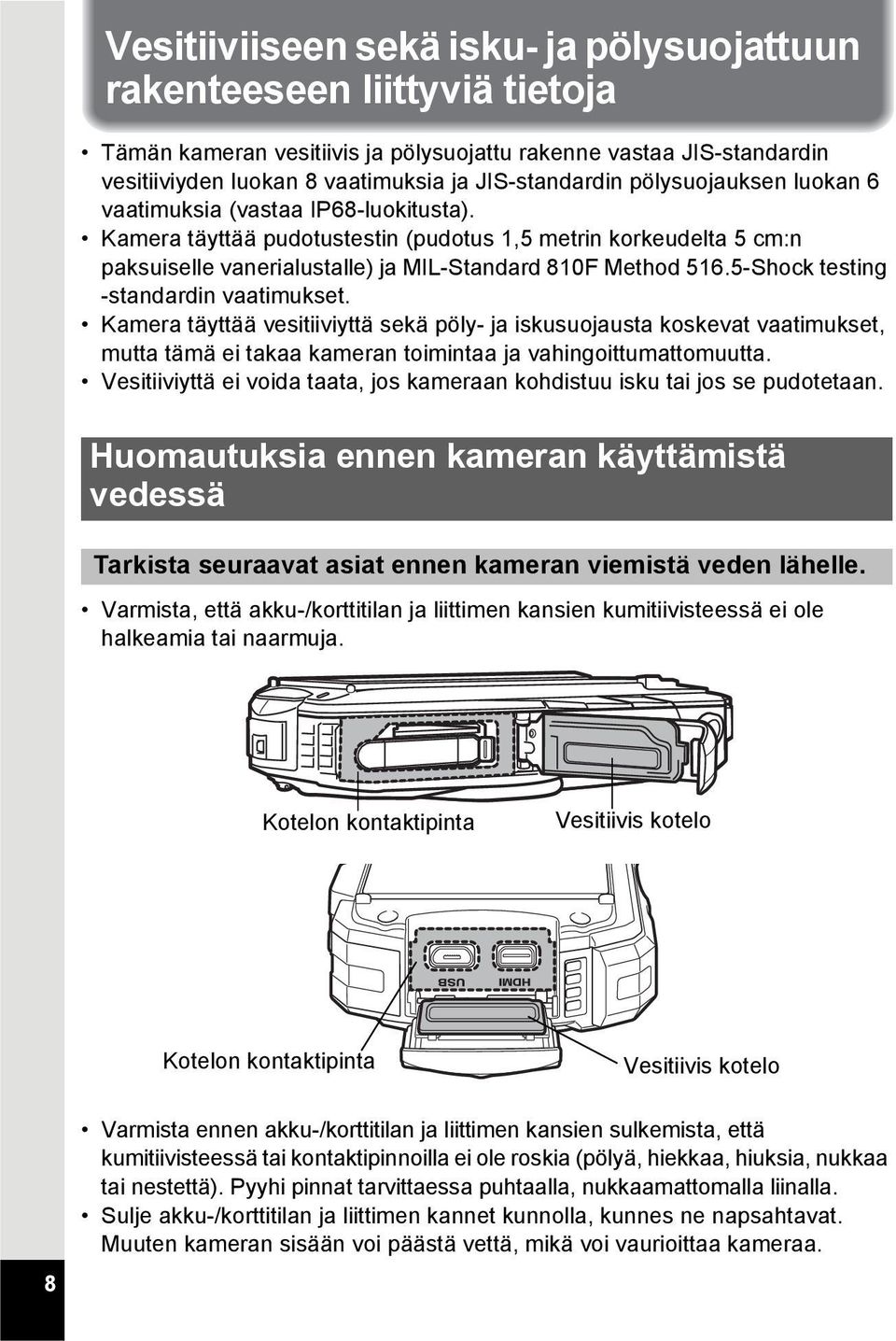 Vesitiiviiseen sekä isku- ja pölysuojattuun rakenteeseen liittyviä tietoja

• Tämän kameran vesitiivis ja pölysuojattu rakenne vastaa JIS-standardin vesitiiviyden luokan 8 vaatimuksia ja JIS-standardin pölysuojauksen luokan 6 vaatimuksia (vastaa IP68-luokitusta).
• Kamera täyttää pudotustestin (pudotus 1,5 metrin korkeudelta 5 cm:n paksuiselle vanerialustalle) ja MIL-Standard 810F Method 516.5-Shock testing -standardin vaatimukset.
• Kamera täyttää vesitiiviyttä sekä pöly- ja iskusuojausta koskevat vaatimukset, mutta tämä ei takaa kameran toimintaa ja vahingoittumattomuutta.
• Vesitiiviyttä ei voida taata, jos kameraan kohdistuu isku tai jos se pudotetaan.

Huomautuksia ennen kameran käyttämistä vedessä

Tarkista seuraavat asiat ennen kameran viemistä veden lähelle.

• Varmista, että akku-/korttitilan ja liittimen kansien kumitiivisteessä ei ole halkeamia tai naarmuja.

Kotelon kontaktipinta
Vesitiivis kotelo

USB
HDMI

Kotelon kontaktipinta
Vesitiivis kotelo

• Varmista ennen akku-/korttitilan ja liittimen kansien sulkemista, että kumitiivisteessä tai kontaktipinnoilla ei ole roskia (pölyä, hiekkaa, hiuksia, nukkaa tai nestettä). Pyyhi pinnat tarvittaessa puhtaalla, nukkaamattomalla liinalla.
• Sulje akku-/korttitilan ja liittimen kannet kunnolla, kunnes ne napsahtavat. Muuten kameran sisään voi päästä vettä, mikä voi vaurioittaa kameraa.

8